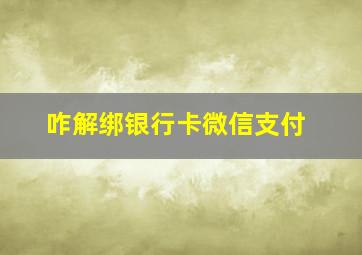 咋解绑银行卡微信支付